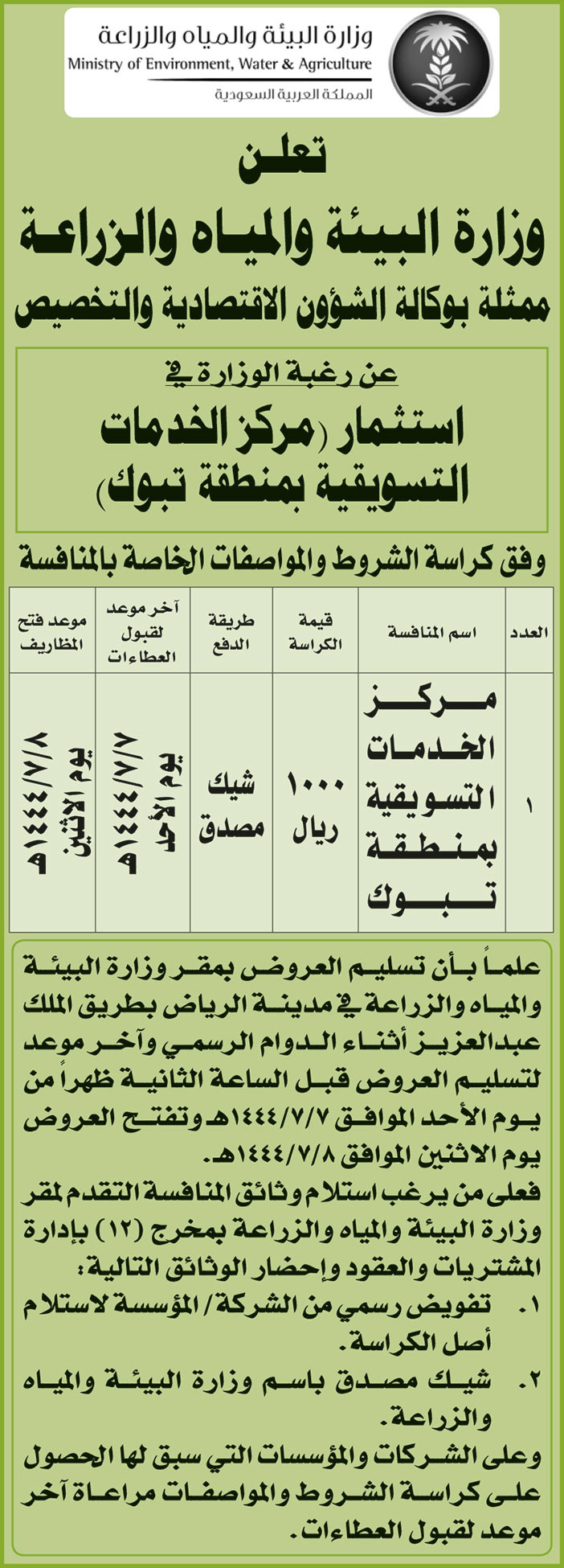 وزارة البيئة والمياه والزراعة
Ministry of Environment, Water & Agriculture
المملكة العربية السعودية

تعلن
وزارة البيئة والمياه والزراعة
ممثلة بوكالة الشؤون الاقتصادية والتخصيص

عن رغبة الوزارة في
استثمار (مركز الخدمات التسويقية بمنطقة تبوك)

وفق كراسة الشروط والمواصفات الخاصة بالمنافسة

| العدد | اسم المنافسة | قيمة الكراسة | طريقة الدفع | آخر موعد لقبول العطاءات | موعد فتح المظاريف |
|---|---|---|---|---|---|
| ١ | مركز الخدمات التسويقية بمنطقة تبوك | ١٠٠٠ ريال | شيك مصدق | يوم الأحد ١٤٤٤/٧/٧هـ | يوم الاثنين ١٤٤٤/٧/٨هـ |

علماً بأن تسليم العروض بمقر وزارة البيئة والمياه والزراعة في مدينة الرياض بطريق الملك عبدالعزيز أثناء الدوام الرسمي وآخر موعد لتسليم العروض قبل الساعة الثانية ظهراً من يوم الأحد الموافق ١٤٤٤/٧/٧هـ وتفتح العروض يوم الاثنين الموافق ١٤٤٤/٧/٨هـ.
فعلى من يرغب استلام وثائق المنافسة التقدم لمقر وزارة البيئة والمياه والزراعة بمخرج (١٢) بإدارة المشتريات والعقود وإحضار الوثائق التالية:
١. تفويض رسمي من الشركة/ المؤسسة لاستلام أصل الكراسة.
٢. شيك مصدق باسم وزارة البيئة والمياه والزراعة.
وعلى الشركات والمؤسسات التي سبق لها الحصول على كراسة الشروط والمواصفات مراعاة آخر موعد لقبول العطاءات.